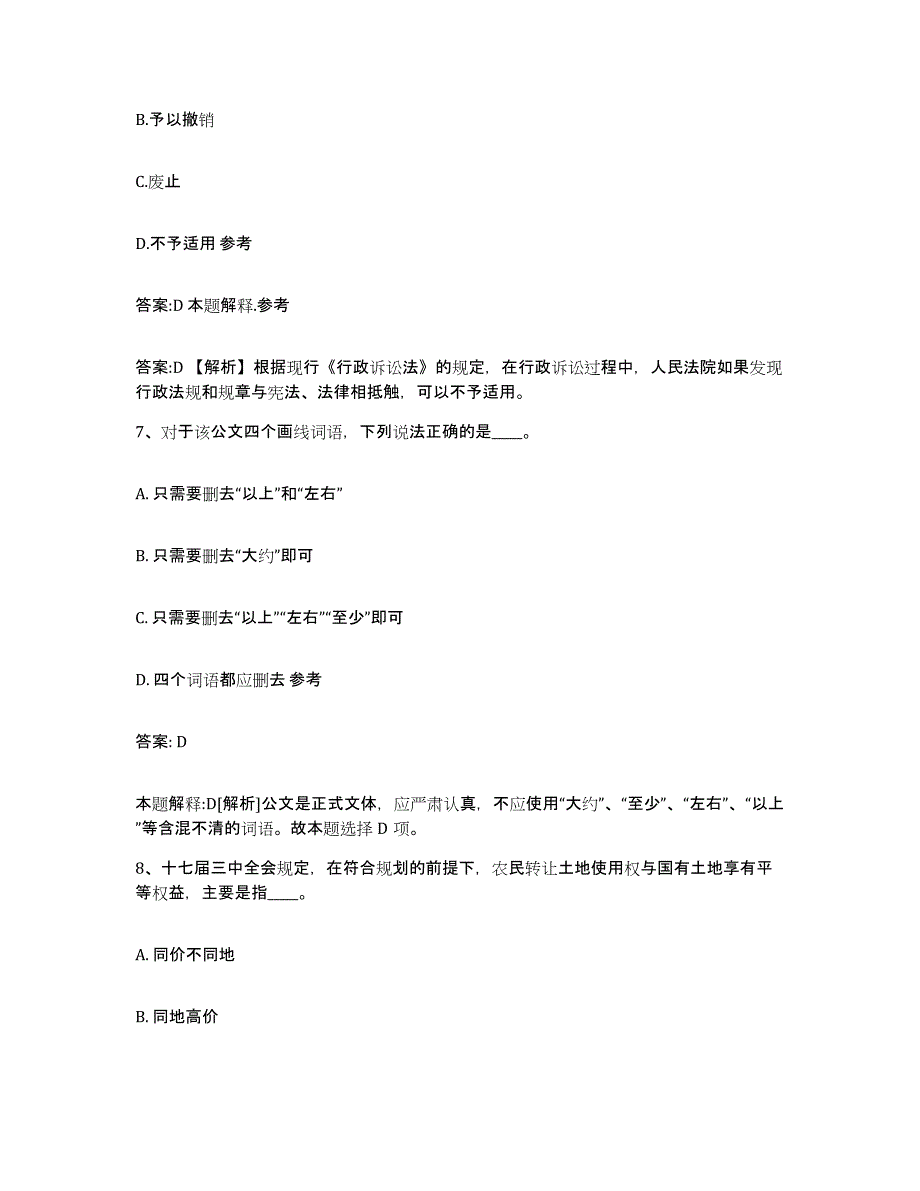 B.予以撤销

C.废止

D.不予适用 参考

答案:D 本题解释.参考

答案:D 【解析】根据现行《行政诉讼法》的规定，在行政诉讼过程中，人民法院如果发现行政法规和规章与宪法、法律相抵触，可以不予适用。

7、对于该公文四个画线词语，下列说法正确的是____。

A. 只需要删去“以上”和“左右”

B. 只需要删去“大约”即可

C. 只需要删去“以上”“左右”“至少”即可

D. 四个词语都应删去 参考

答案: D

本题解释:D[解析]公文是正式文体，应严肃认真，不应使用“大约”、“至少”、“左右”、“以上”等含混不清的词语。故本题选择 D 项。

8、十七届三中全会规定，在符合规划的前提下，农民转让土地使用权与国有土地享有平等权益，主要是指____。

A. 同价不同地

B. 同地高价